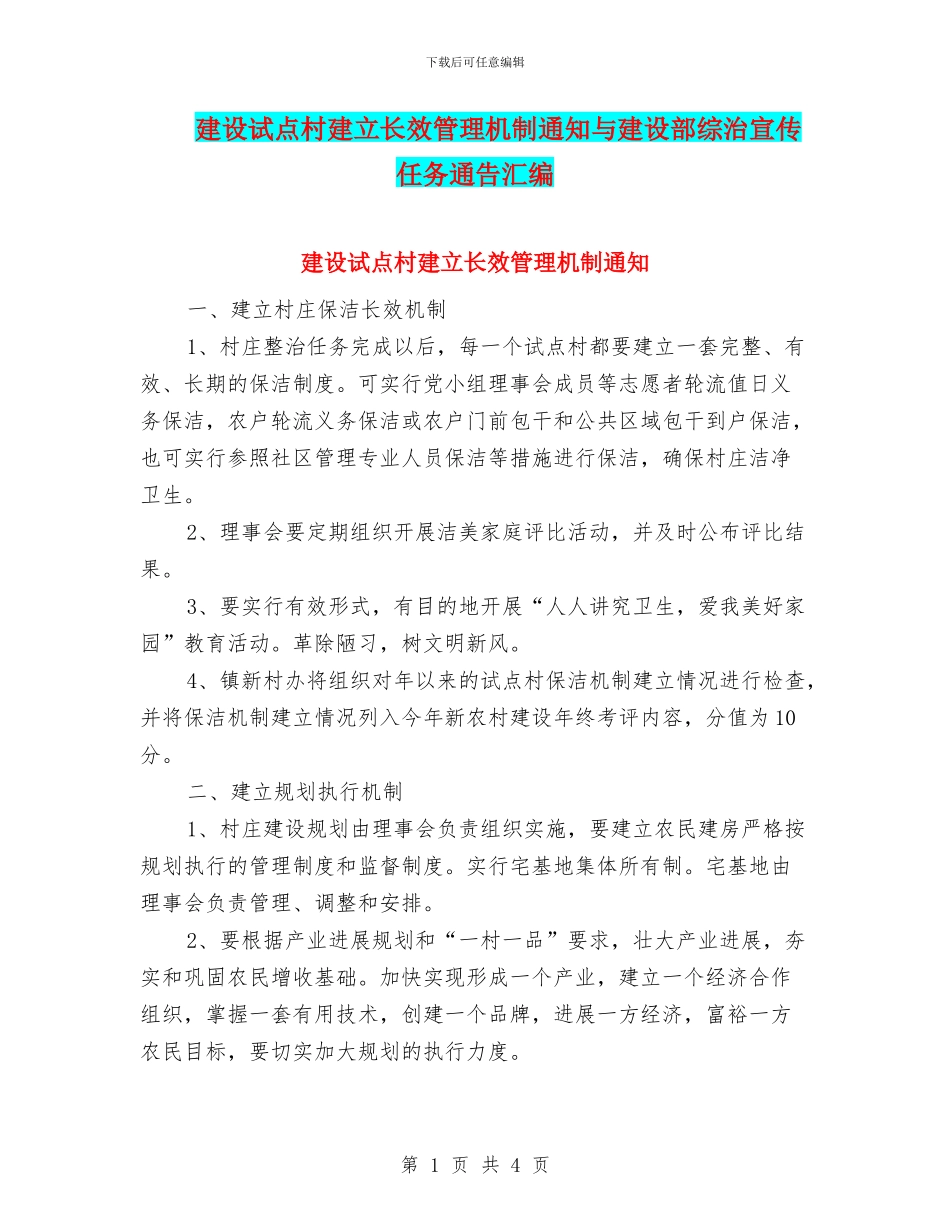 下载后可任意编辑

建设试点村建立长效管理机制通知与建设部综治宣传任务通告汇编

建设试点村建立长效管理机制通知

一、建立村庄保洁长效机制

1、村庄整治任务完成以后，每一个试点村都要建立一套完整、有效、长期的保洁制度。可实行党小组理事会成员等志愿者轮流值日义务保洁，农户轮流义务保洁或农户门前包干和公共区域包干到户保洁，也可实行参照社区管理专业人员保洁等措施进行保洁，确保村庄洁净卫生。

2、理事会要定期组织开展洁美家庭评比活动，并及时公布评比结果。

3、要实行有效形式，有目的地开展“人人讲究卫生，爱我美好家园”教育活动。革除陋习，树文明新风。

4、镇新村办将组织对年以来的试点村保洁机制建立情况进行检查，并将保洁机制建立情况列入今年新农村建设年终考评内容，分值为10分。

二、建立规划执行机制

1、村庄建设规划由理事会负责组织实施，要建立农民建房严格按规划执行的管理制度和监督制度。实行宅基地集体所有制。宅基地由理事会负责管理、调整和安排。

2、要根据产业进展规划和“一村一品”要求，壮大产业进展，夯实和巩固农民增收基础。加快实现形成一个产业，建立一个经济合作组织，掌握一套有用技术，创建一个品牌，进展一方经济，富裕一方农民目标，要切实加大规划的执行力度。

第 1 页 共 4 页